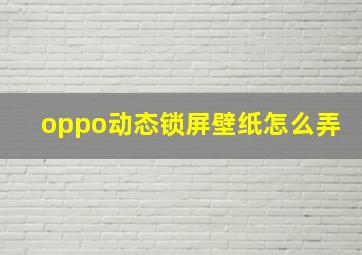 oppo动态锁屏壁纸怎么弄